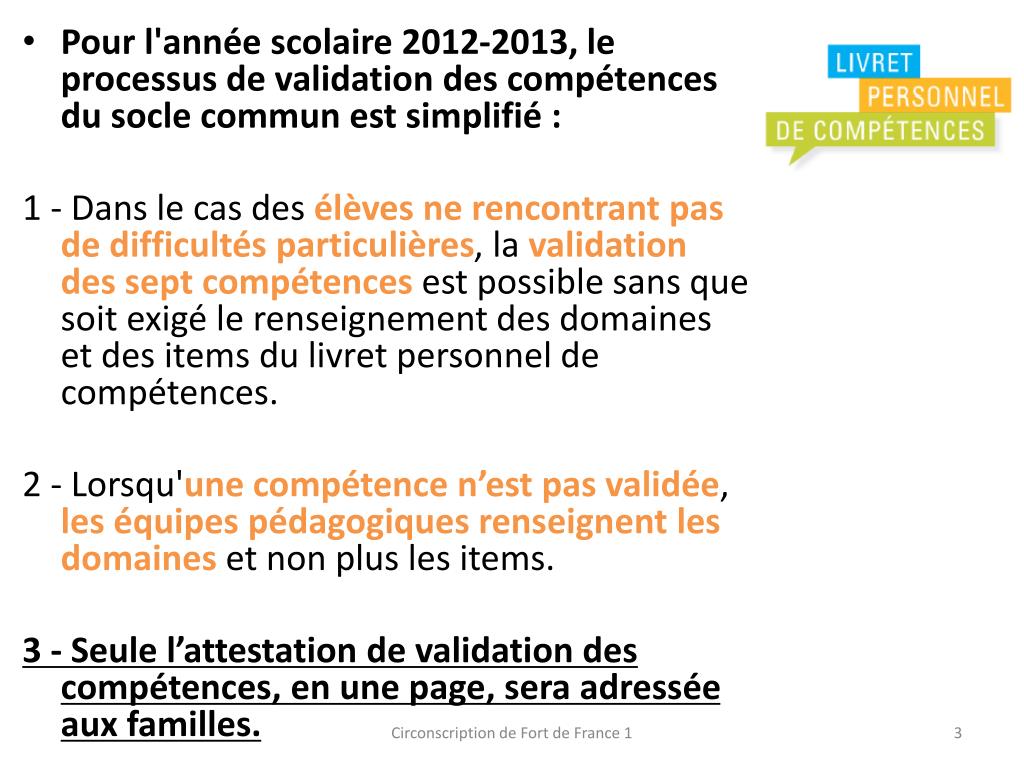 • Pour l'année scolaire 2012-2013, le processus de validation des compétences du socle commun est simplifié :

LIVRET PERSONNEL DE COMPÉTENCES

1 - Dans le cas des élèves ne rencontrant pas de difficultés particulières, la validation des sept compétences est possible sans que soit exigé le renseignement des domaines et des items du livret personnel de compétences.

2 - Lorsqu'une compétence n'est pas validée, les équipes pédagogiques renseignent les domaines et non plus les items.

3 - Seule l'attestation de validation des compétences, en une page, sera adressée aux familles.

Circonscription de Fort de France 1

3